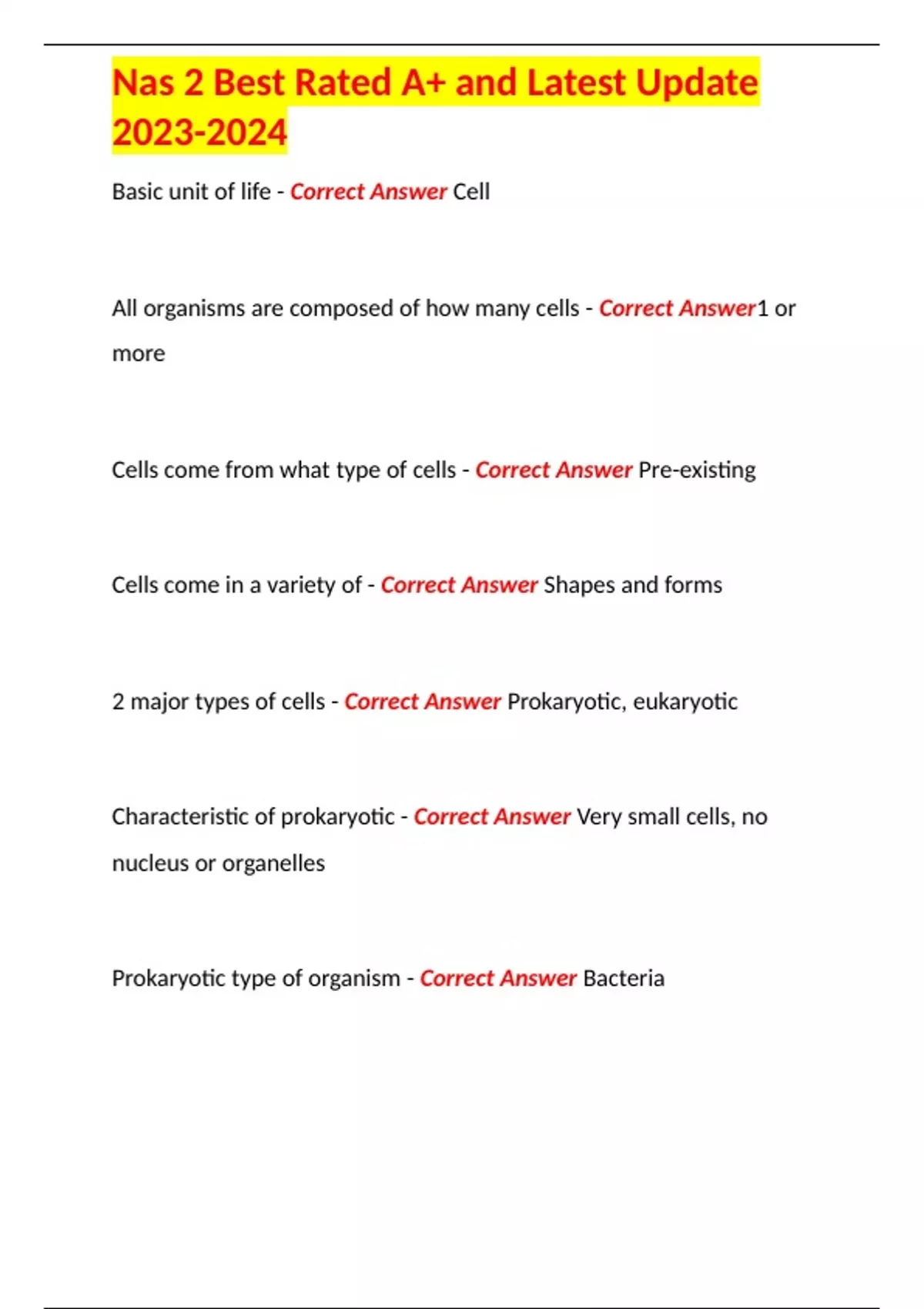 Nas 2 Best Rated A+ and Latest Update 2023-2024

Basic unit of life - Correct Answer Cell

All organisms are composed of how many cells - Correct Answer1 or more

Cells come from what type of cells - Correct Answer Pre-existing

Cells come in a variety of - Correct Answer Shapes and forms

2 major types of cells - Correct Answer Prokaryotic, eukaryotic

Characteristic of prokaryotic - Correct Answer Very small cells, no nucleus or organelles

Prokaryotic type of organism - Correct Answer Bacteria